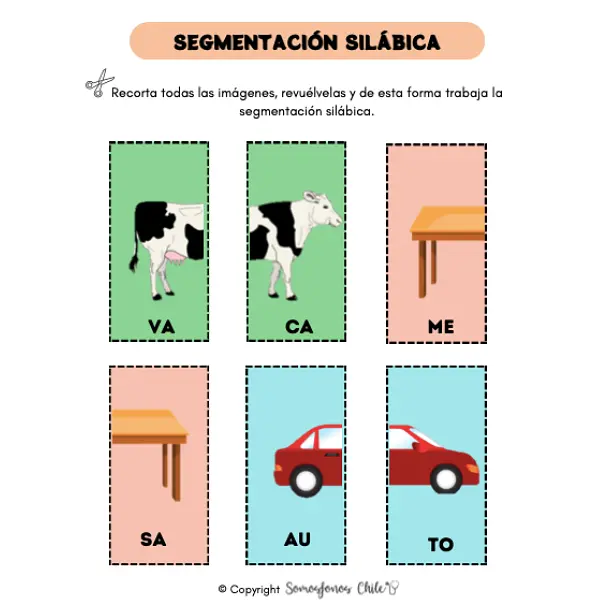 SEGMENTACIÓN SILÁBICA

Recorta todas las imágenes, revuélvelas y de esta forma trabaja la segmentación silábica.

VA

CA

ME

SA

AU

TO

© Copyright Somosfonos Chile